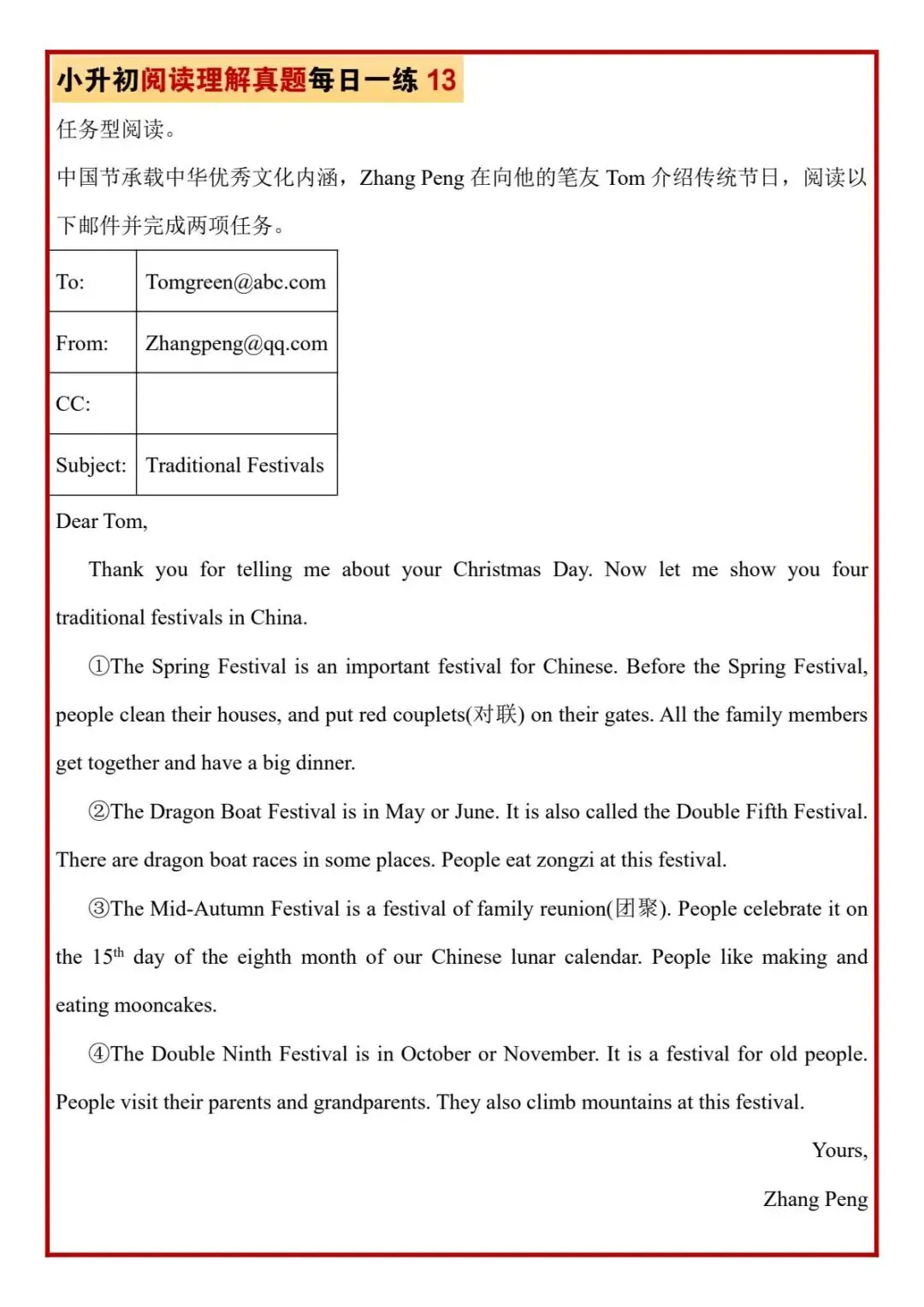 小升初阅读理解真题每日一练 13

任务型阅读。

中国节承载中华优秀文化内涵，Zhang Peng 在向他的笔友 Tom 介绍传统节日，阅读以下邮件并完成两项任务。

| To: | Tomgreen@abc.com |
|---|---|
| From: | Zhangpeng@qq.com |
| CC: | |
| Subject: | Traditional Festivals |

Dear Tom,

Thank you for telling me about your Christmas Day. Now let me show you four traditional festivals in China.

①The Spring Festival is an important festival for Chinese. Before the Spring Festival, people clean their houses, and put red couplets(对联) on their gates. All the family members get together and have a big dinner.

②The Dragon Boat Festival is in May or June. It is also called the Double Fifth Festival. There are dragon boat races in some places. People eat zongzi at this festival.

③The Mid-Autumn Festival is a festival of family reunion(团聚). People celebrate it on the $15^{th}$ day of the eighth month of our Chinese lunar calendar. People like making and eating mooncakes.

④The Double Ninth Festival is in October or November. It is a festival for old people. People visit their parents and grandparents. They also climb mountains at this festival.

Yours,

Zhang Peng